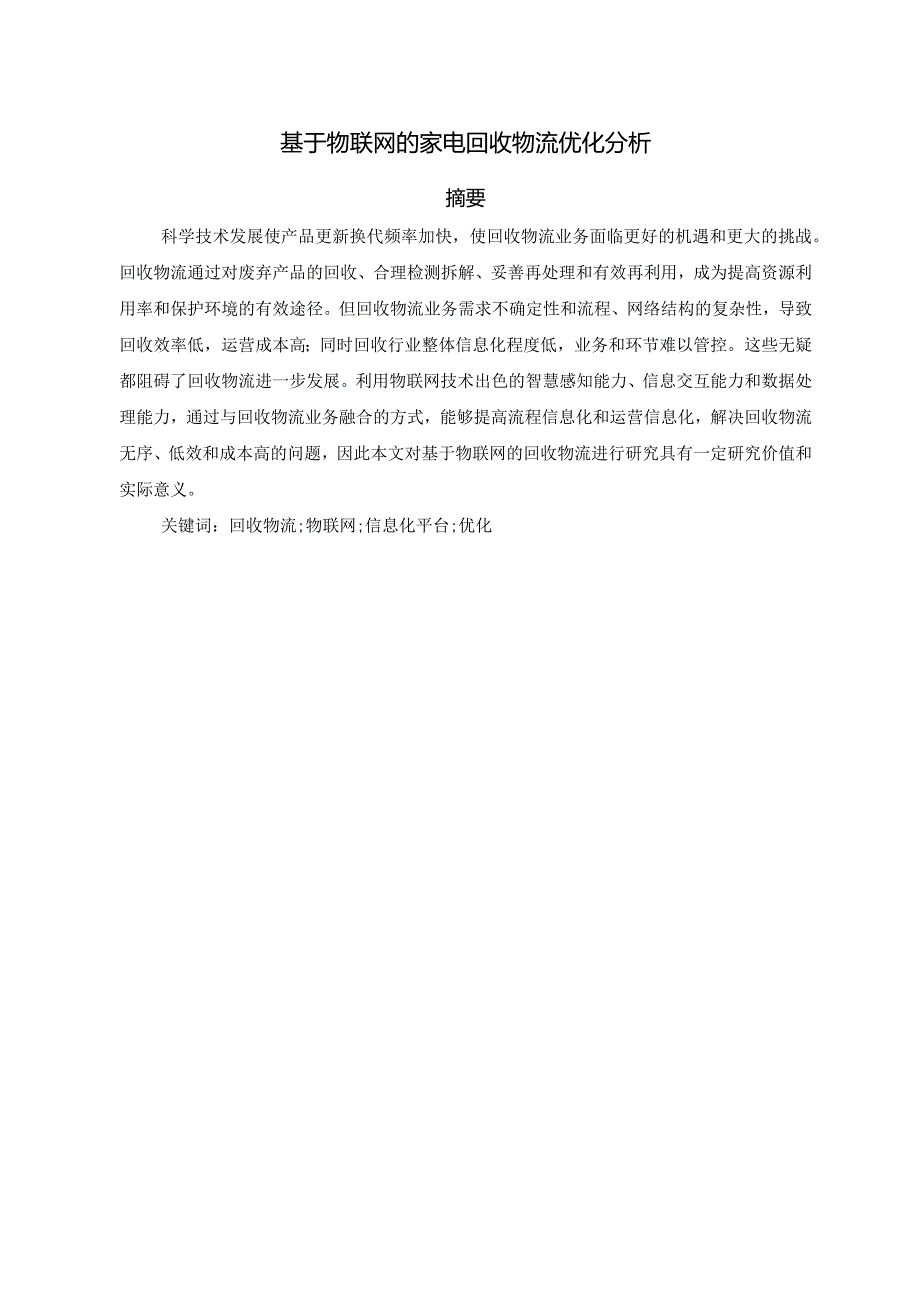 基于物联网的家电回收物流优化分析

摘要

科学技术发展使产品更新换代频率加快，使回收物流业务面临更好的机遇和更大的挑战。回收物流通过对废弃产品的回收、合理检测拆解、妥善再处理和有效再利用，成为提高资源利用率和保护环境的有效途径。但回收物流业务需求不确定性和流程、网络结构的复杂性，导致回收效率低，运营成本高；同时回收行业整体信息化程度低，业务和环节难以管控。这些无疑都阻碍了回收物流进一步发展。利用物联网技术出色的智慧感知能力、信息交互能力和数据处理能力，通过与回收物流业务融合的方式，能够提高流程信息化和运营信息化，解决回收物流无序、低效和成本高的问题，因此本文对基于物联网的回收物流进行研究具有一定研究价值和实际意义。

关键词：回收物流;物联网;信息化平台;优化